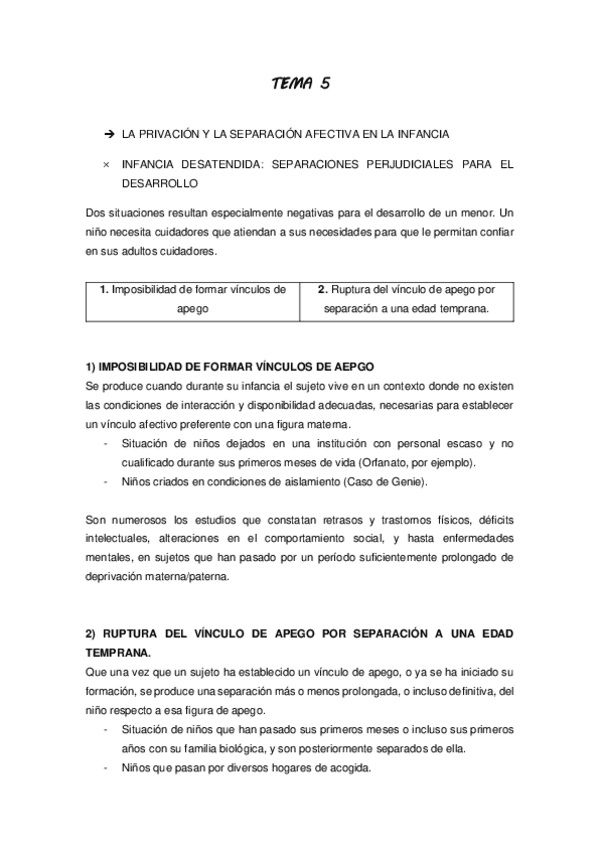 TEMA 5

➔ LA PRIVACIÓN Y LA SEPARACIÓN AFECTIVA EN LA INFANCIA

× INFANCIA DESATENDIDA: SEPARACIONES PERJUDICIALES PARA EL DESARROLLO

Dos situaciones resultan especialmente negativas para el desarrollo de un menor. Un niño necesita cuidadores que atiendan a sus necesidades para que le permitan confiar en sus adultos cuidadores.

| 1. Imposibilidad de formar vínculos de apego | 2. Ruptura del vínculo de apego por separación a una edad temprana. |
|---|---|

1) IMPOSIBILIDAD DE FORMAR VÍNCULOS DE AEPGO
Se produce cuando durante su infancia el sujeto vive en un contexto donde no existen las condiciones de interacción y disponibilidad adecuadas, necesarias para establecer un vínculo afectivo preferente con una figura materna.
- Situación de niños dejados en una institución con personal escaso y no cualificado durante sus primeros meses de vida (Orfanato, por ejemplo).
- Niños criados en condiciones de aislamiento (Caso de Genie).

Son numerosos los estudios que constatan retrasos y trastornos físicos, déficits intelectuales, alteraciones en el comportamiento social, y hasta enfermedades mentales, en sujetos que han pasado por un período suficientemente prolongado de deprivación materna/paterna.

2) RUPTURA DEL VÍNCULO DE APEGO POR SEPARACIÓN A UNA EDAD TEMPRANA.
Que una vez que un sujeto ha establecido un vínculo de apego, o ya se ha iniciado su formación, se produce una separación más o menos prolongada, o incluso definitiva, del niño respecto a esa figura de apego.
- Situación de niños que han pasado sus primeros meses o incluso sus primeros años con su familia biológica, y son posteriormente separados de ella.
- Niños que pasan por diversos hogares de acogida.